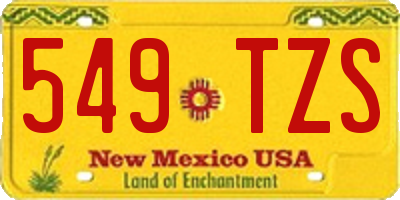 549 TZS

New Mexico USA
Land of Enchantment